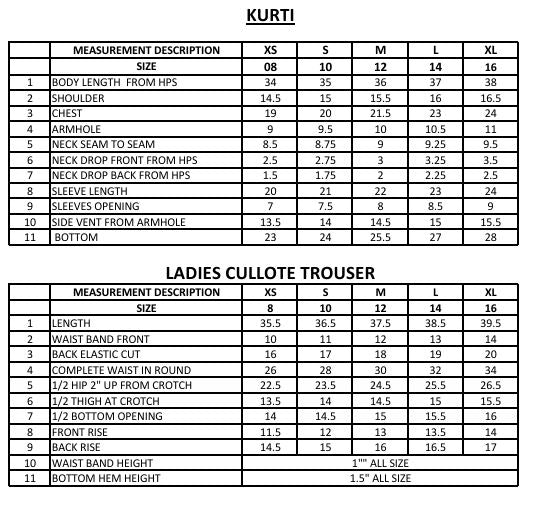 KURTI

| | MEASUREMENT DESCRIPTION | XS | S | M | L | XL |
|---|---|---|---|---|---|---|
| | SIZE | 08 | 10 | 12 | 14 | 16 |
| 1 | BODY LENGTH FROM HPS | 34 | 35 | 36 | 37 | 38 |
| 2 | SHOULDER | 14.5 | 15 | 15.5 | 16 | 16.5 |
| 3 | CHEST | 19 | 20 | 21.5 | 23 | 24 |
| 4 | ARMHOLE | 9 | 9.5 | 10 | 10.5 | 11 |
| 5 | NECK SEAM TO SEAM | 8.5 | 8.75 | 9 | 9.25 | 9.5 |
| 6 | NECK DROP FRONT FROM HPS | 2.5 | 2.75 | 3 | 3.25 | 3.5 |
| 7 | NECK DROP BACK FROM HPS | 1.5 | 1.75 | 2 | 2.25 | 2.5 |
| 8 | SLEEVE LENGTH | 20 | 21 | 22 | 23 | 24 |
| 9 | SLEEVES OPENING | 7 | 7.5 | 8 | 8.5 | 9 |
| 10 | SIDE VENT FROM ARMHOLE | 13.5 | 14 | 14.5 | 15 | 15.5 |
| 11 | BOTTOM | 23 | 24 | 25.5 | 27 | 28 |

LADIES CULLOTE TROUSER

| | MEASUREMENT DESCRIPTION | XS | S | M | L | XL |
|---|---|---|---|---|---|---|
| | SIZE | 8 | 10 | 12 | 14 | 16 |
| 1 | LENGTH | 35.5 | 36.5 | 37.5 | 38.5 | 39.5 |
| 2 | WAIST BAND FRONT | 10 | 11 | 12 | 13 | 14 |
| 3 | BACK ELASTIC CUT | 16 | 17 | 18 | 19 | 20 |
| 4 | COMPLETE WAIST IN ROUND | 26 | 28 | 30 | 32 | 34 |
| 5 | 1/2 HIP 2" UP FROM CROTCH | 22.5 | 23.5 | 24.5 | 25.5 | 26.5 |
| 6 | 1/2 THIGH AT CROTCH | 13.5 | 14 | 14.5 | 15 | 15.5 |
| 7 | 1/2 BOTTOM OPENING | 14 | 14.5 | 15 | 15.5 | 16 |
| 8 | FRONT RISE | 11.5 | 12 | 13 | 13.5 | 14 |
| 9 | BACK RISE | 14.5 | 15 | 16 | 16.5 | 17 |
| 10 | WAIST BAND HEIGHT | 1"" ALL SIZE | | | | |
| 11 | BOTTOM HEM HEIGHT | 1.5" ALL SIZE | | | | |